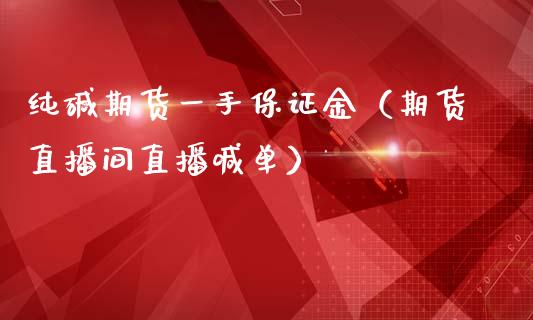 纯碱期货一手保证金（期货直播间直播喊单）